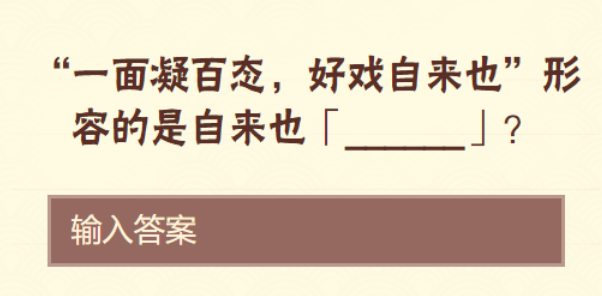 “一面凝百态，好戏自来也”形容的是自来也「______」？

输入答案